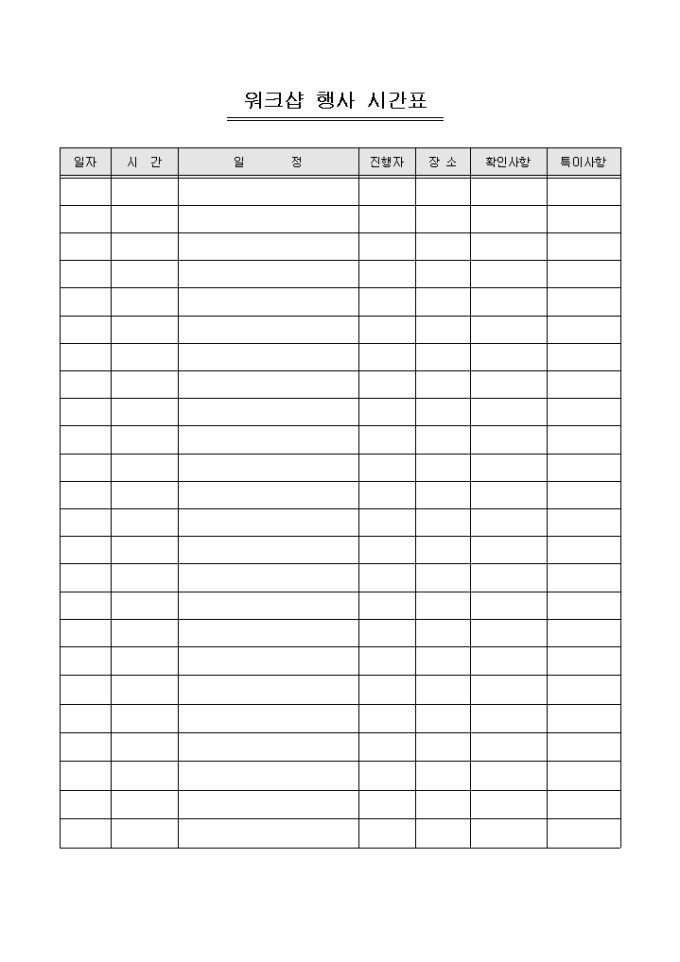 워크샵 행사 시간표

| 일자 | 시 간 | 일 정 | 진행자 | 장 소 | 확인사항 | 특이사항 |
|---|---|---|---|---|---|---|
| | | | | | | |
| | | | | | | |
| | | | | | | |
| | | | | | | |
| | | | | | | |
| | | | | | | |
| | | | | | | |
| | | | | | | |
| | | | | | | |
| | | | | | | |
| | | | | | | |
| | | | | | | |
| | | | | | | |
| | | | | | | |
| | | | | | | |
| | | | | | | |
| | | | | | | |
| | | | | | | |
| | | | | | | |
| | | | | | | |
| | | | | | | |
| | | | | | | |
| | | | | | | |
| | | | | | | |